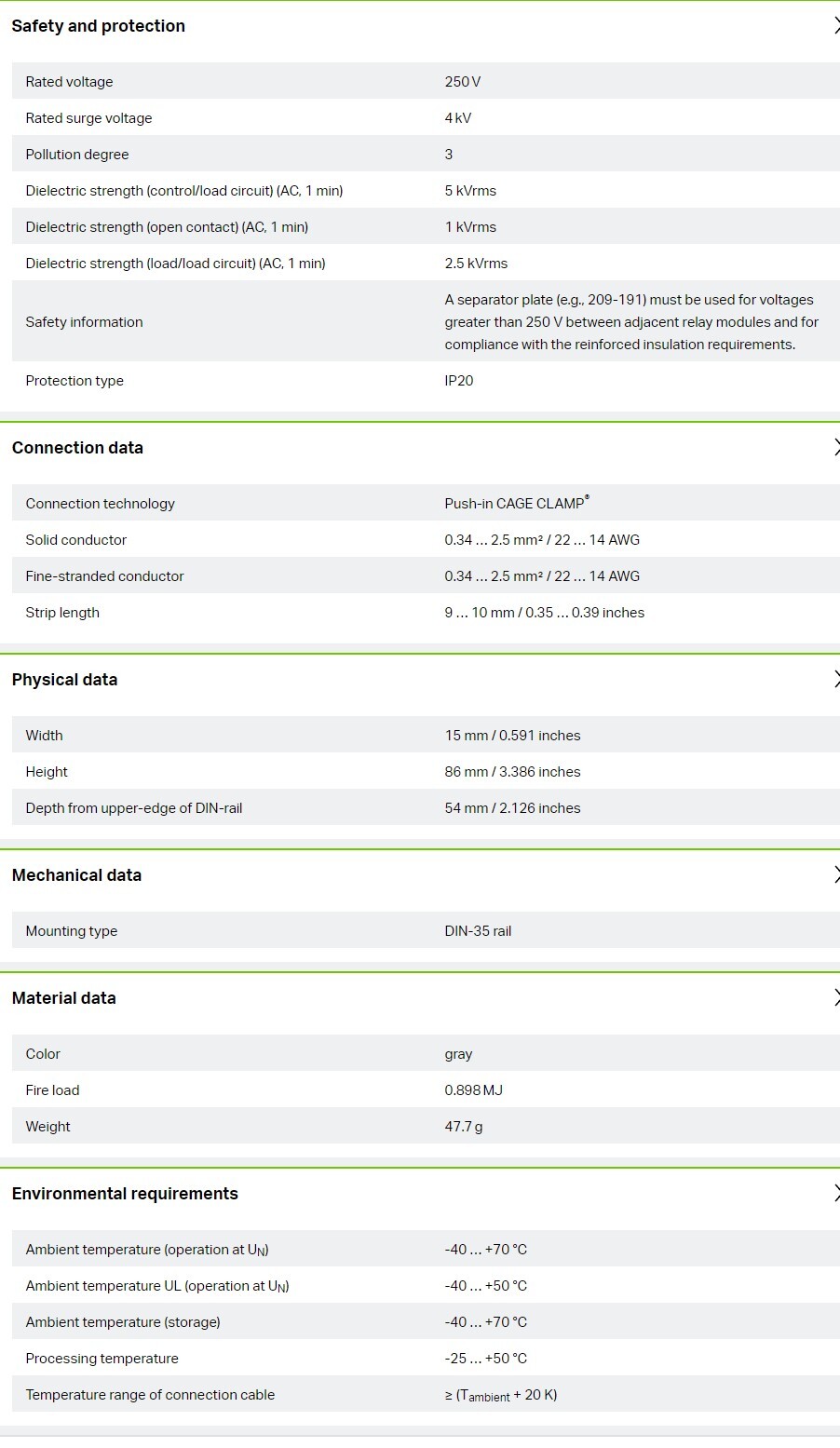 Safety and protection

| | |
|---|---|
| Rated voltage | 250 V |
| Rated surge voltage | 4 kV |
| Pollution degree | 3 |
| Dielectric strength (control/load circuit) (AC, 1 min) | 5 kVrms |
| Dielectric strength (open contact) (AC, 1 min) | 1 kVrms |
| Dielectric strength (load/load circuit) (AC, 1 min) | 2.5 kVrms |
| Safety information | A separator plate (e.g., 209-191) must be used for voltages greater than 250 V between adjacent relay modules and for compliance with the reinforced insulation requirements. |
| Protection type | IP20 |

Connection data

| | |
|---|---|
| Connection technology | Push-in CAGE CLAMP® |
| Solid conductor | 0.34 … 2.5 mm² / 22 … 14 AWG |
| Fine-stranded conductor | 0.34 … 2.5 mm² / 22 … 14 AWG |
| Strip length | 9 … 10 mm / 0.35 … 0.39 inches |

Physical data

| | |
|---|---|
| Width | 15 mm / 0.591 inches |
| Height | 86 mm / 3.386 inches |
| Depth from upper-edge of DIN-rail | 54 mm / 2.126 inches |

Mechanical data

| | |
|---|---|
| Mounting type | DIN-35 rail |

Material data

| | |
|---|---|
| Color | gray |
| Fire load | 0.898 MJ |
| Weight | 47.7 g |

Environmental requirements

| | |
|---|---|
| Ambient temperature (operation at $U_N$) | -40 … +70 °C |
| Ambient temperature UL (operation at $U_N$) | -40 … +50 °C |
| Ambient temperature (storage) | -40 … +70 °C |
| Processing temperature | -25 … +50 °C |
| Temperature range of connection cable | ≥ ($T_{ambient}$ + 20 K) |